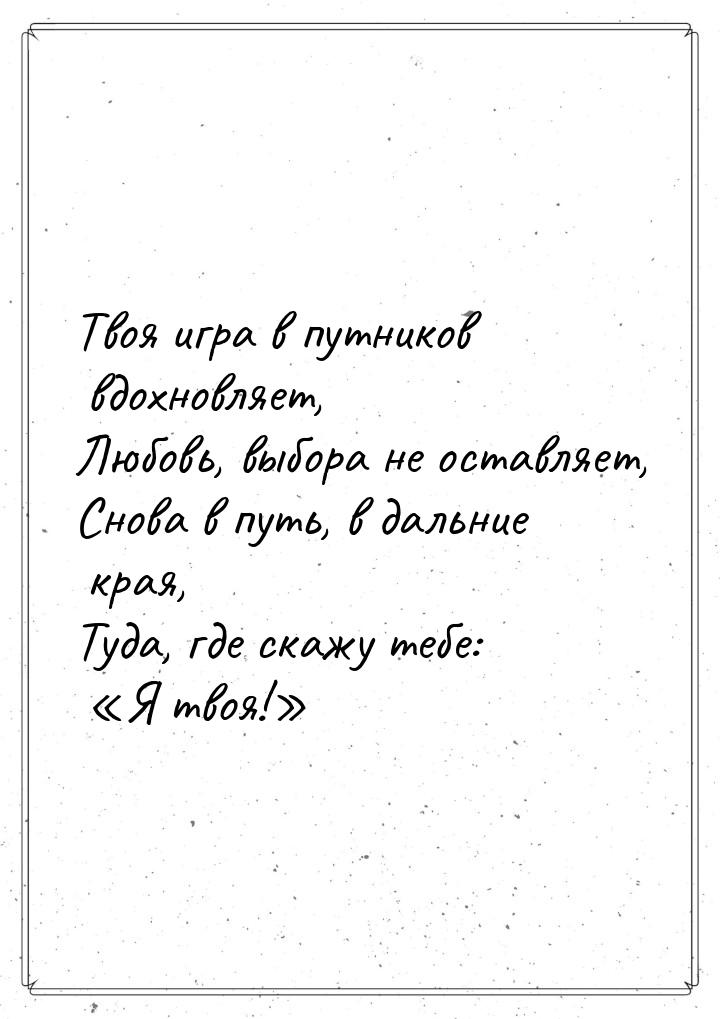 Твоя игра в путников вдохновляет,
Любовь, выбора не оставляет,
Снова в путь, в дальние края,
Туда, где скажу тебе: «Я твоя!»